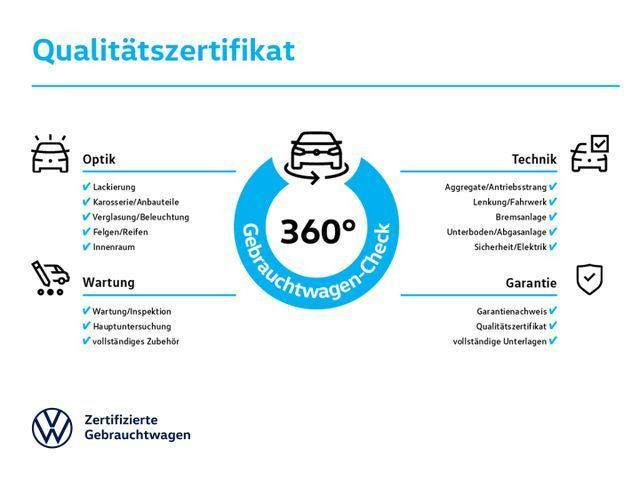 Qualitätszertifikat

Optik
✔ Lackierung
✔ Karosserie/Anbauteile
✔ Verglasung/Beleuchtung
✔ Felgen/Reifen
✔ Innenraum

Wartung
✔ Wartung/Inspektion
✔ Hauptuntersuchung
✔ vollständiges Zubehör

360°
Gebrauchtwagen-Check

Technik
Aggregate/Antriebsstrang ✔
Lenkung/Fahrwerk ✔
Bremsanlage ✔
Unterboden/Abgasanlage ✔
Sicherheit/Elektrik ✔

Garantie
Garantienachweis ✔
Qualitätszertifikat ✔
vollständige Unterlagen ✔

Zertifizierte
Gebrauchtwagen